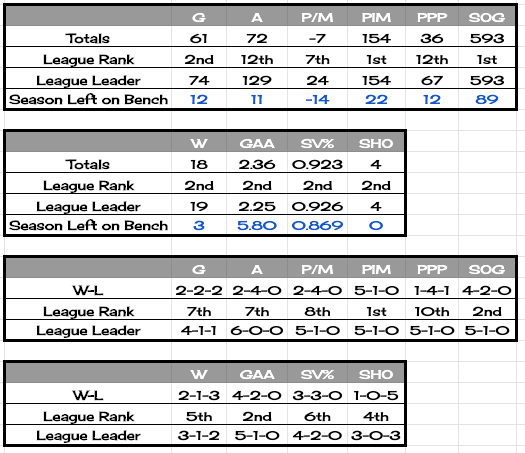 | | G | A | P/M | PIM | PPP | SOG |
|---|---|---|---|---|---|---|
| Totals | 61 | 72 | -7 | 154 | 36 | 593 |
| League Rank | 2nd | 12th | 7th | 1st | 12th | 1st |
| League Leader | 74 | 129 | 24 | 154 | 67 | 593 |
| Season Left on Bench | 12 | 11 | -14 | 22 | 12 | 89 |

| | W | GAA | SV% | SHO |
|---|---|---|---|---|
| Totals | 18 | 2.36 | 0.923 | 4 |
| League Rank | 2nd | 2nd | 2nd | 2nd |
| League Leader | 19 | 2.25 | 0.926 | 4 |
| Season Left on Bench | 3 | 5.80 | 0.869 | 0 |

| | G | A | P/M | PIM | PPP | SOG |
|---|---|---|---|---|---|---|
| W-L | 2-2-2 | 2-4-0 | 2-4-0 | 5-1-0 | 1-4-1 | 4-2-0 |
| League Rank | 7th | 7th | 8th | 1st | 10th | 2nd |
| League Leader | 4-1-1 | 6-0-0 | 5-1-0 | 5-1-0 | 5-1-0 | 5-1-0 |

| | W | GAA | SV% | SHO |
|---|---|---|---|---|
| W-L | 2-1-3 | 4-2-0 | 3-3-0 | 1-0-5 |
| League Rank | 5th | 2nd | 6th | 4th |
| League Leader | 3-1-2 | 5-1-0 | 4-2-0 | 3-0-3 |